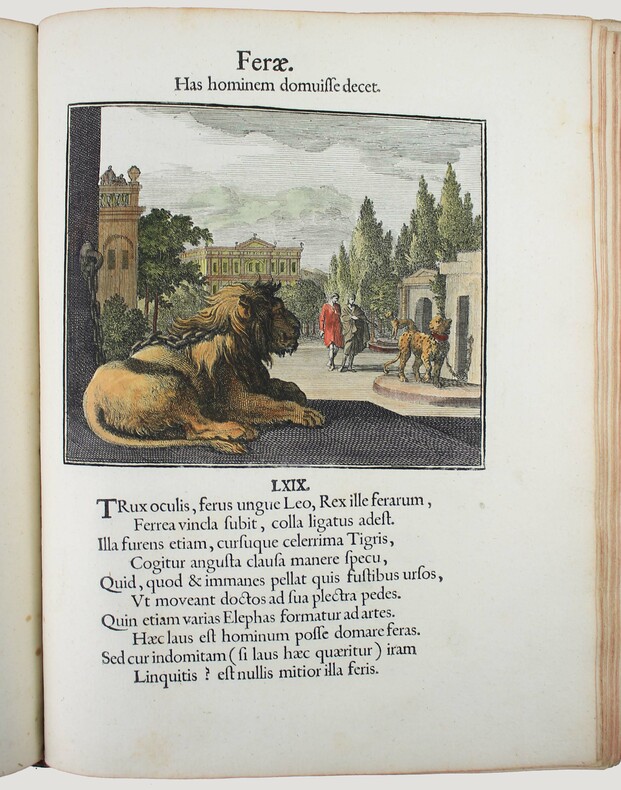 Feræ.
Has hominem domuiſſe decet.

LXIX.

TRux oculis, ferus ungue Leo, Rex ille ferarum,
Ferrea vincla ſubit, colla ligatus adeſt.
Illa furens etiam, curſuque celerrima Tigris,
Cogitur anguſta clauſa manere ſpecu,
Quid, quod & immanes pellat quis fuſtibus urſos,
Vt moveant doctos ad ſua plectra pedes.
Quin etiam varias Elephas formatur ad artes.
Hæc laus eſt hominum poſſe domare feras.
Sed cur indomitam (ſi laus hæc quæritur) iram
Linquitis ? eſt nullis mitior illa feris.